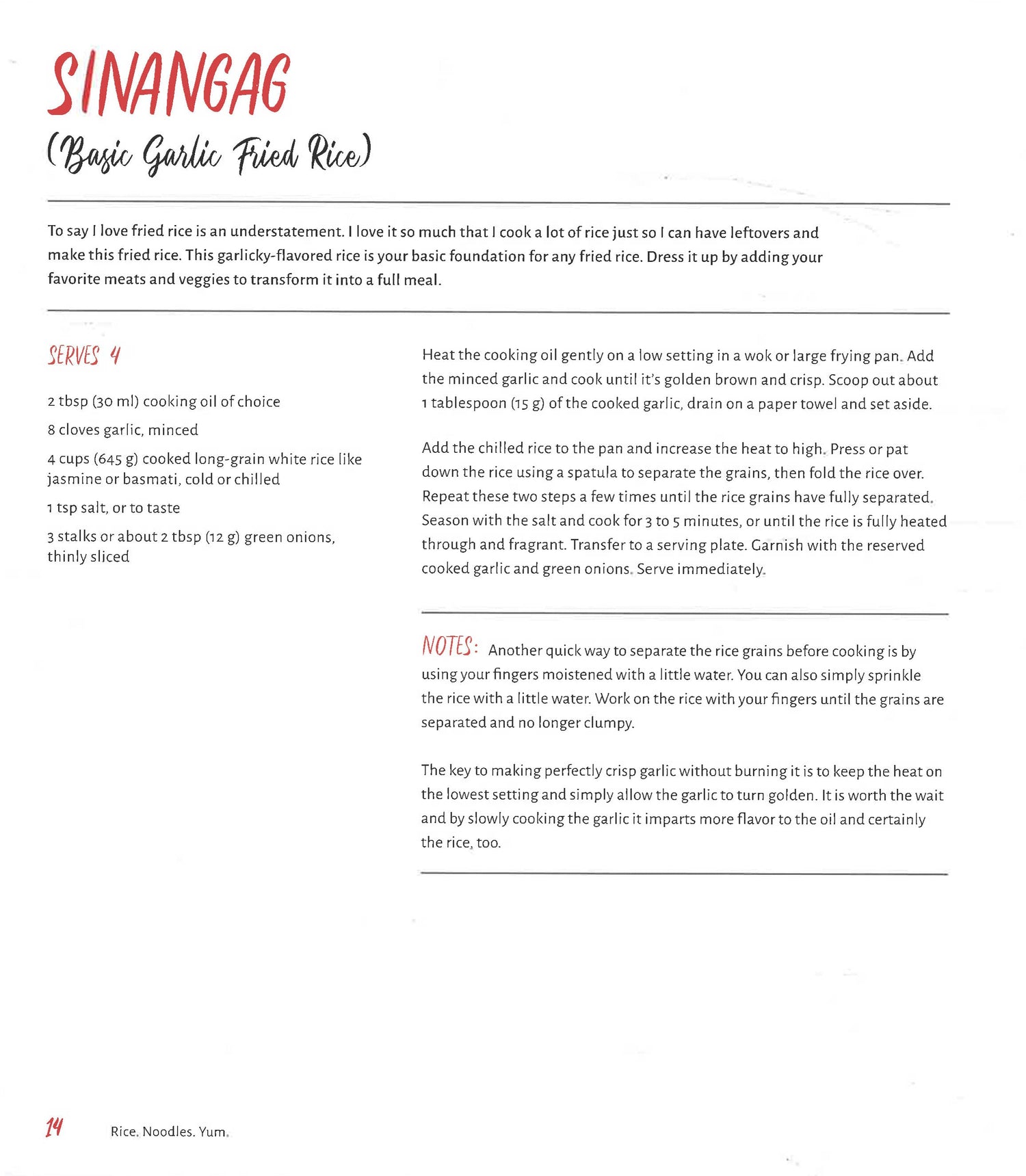 SINANGAG
(Basic Garlic Fried Rice)

To say I love fried rice is an understatement. I love it so much that I cook a lot of rice just so I can have leftovers and make this fried rice. This garlicky-flavored rice is your basic foundation for any fried rice. Dress it up by adding your favorite meats and veggies to transform it into a full meal.

SERVES 4

2 tbsp (30 ml) cooking oil of choice

8 cloves garlic, minced

4 cups (645 g) cooked long-grain white rice like jasmine or basmati, cold or chilled

1 tsp salt, or to taste

3 stalks or about 2 tbsp (12 g) green onions, thinly sliced

Heat the cooking oil gently on a low setting in a wok or large frying pan. Add the minced garlic and cook until it's golden brown and crisp. Scoop out about 1 tablespoon (15 g) of the cooked garlic, drain on a paper towel and set aside.

Add the chilled rice to the pan and increase the heat to high. Press or pat down the rice using a spatula to separate the grains, then fold the rice over. Repeat these two steps a few times until the rice grains have fully separated. Season with the salt and cook for 3 to 5 minutes, or until the rice is fully heated through and fragrant. Transfer to a serving plate. Garnish with the reserved cooked garlic and green onions. Serve immediately.

NOTES: Another quick way to separate the rice grains before cooking is by using your fingers moistened with a little water. You can also simply sprinkle the rice with a little water. Work on the rice with your fingers until the grains are separated and no longer clumpy.

The key to making perfectly crisp garlic without burning it is to keep the heat on the lowest setting and simply allow the garlic to turn golden. It is worth the wait and by slowly cooking the garlic it imparts more flavor to the oil and certainly the rice, too.

14 Rice. Noodles. Yum.